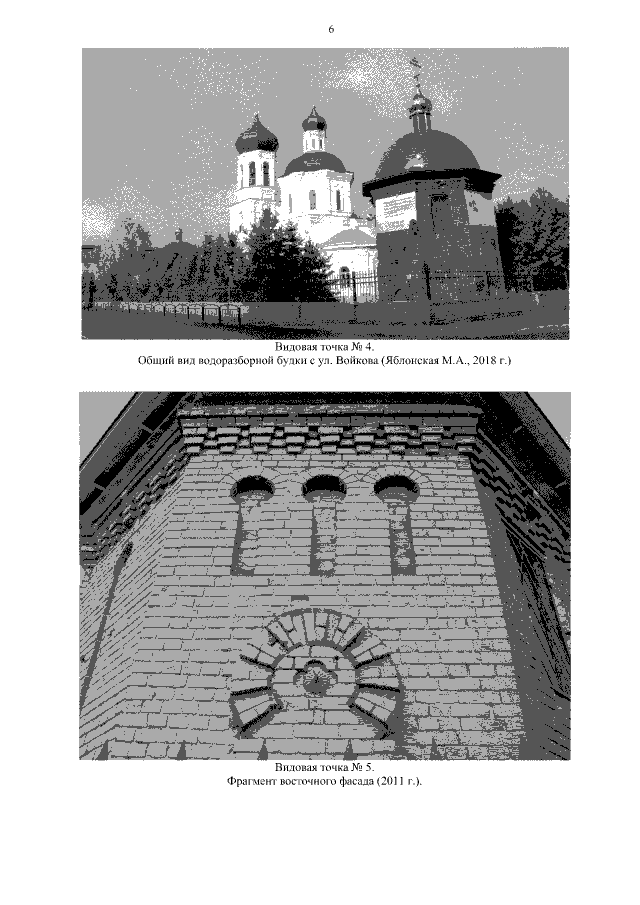 6

Видовая точка № 4.
Общий вид водоразборной будки с ул. Войкова (Яблонская М.А., 2018 г.)

Видовая точка № 5.
Фрагмент восточного фасада (2011 г.).